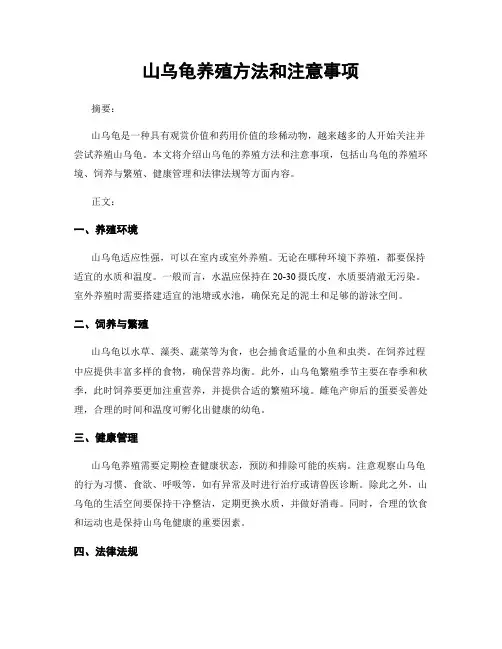 山乌龟养殖方法和注意事项

摘要：

山乌龟是一种具有观赏价值和药用价值的珍稀动物，越来越多的人开始关注并尝试养殖山乌龟。本文将介绍山乌龟的养殖方法和注意事项，包括山乌龟的养殖环境、饲养与繁殖、健康管理和法律法规等方面内容。

正文：

一、养殖环境

山乌龟适应性强，可以在室内或室外养殖。无论在哪种环境下养殖，都要保持适宜的水质和温度。一般而言，水温应保持在20-30摄氏度，水质要清澈无污染。室外养殖时需要搭建适宜的池塘或水池，确保充足的泥土和足够的游泳空间。

二、饲养与繁殖

山乌龟以水草、藻类、蔬菜等为食，也会捕食适量的小鱼和虫类。在饲养过程中应提供丰富多样的食物，确保营养均衡。此外，山乌龟繁殖季节主要在春季和秋季，此时饲养要更加注重营养，并提供合适的繁殖环境。雌龟产卵后的蛋要妥善处理，合理的时间和温度可孵化出健康的幼龟。

三、健康管理

山乌龟养殖需要定期检查健康状态，预防和排除可能的疾病。注意观察山乌龟的行为习惯、食欲、呼吸等，如有异常及时进行治疗或请兽医诊断。除此之外，山乌龟的生活空间要保持干净整洁，定期更换水质，并做好消毒。同时，合理的饮食和运动也是保持山乌龟健康的重要因素。

四、法律法规